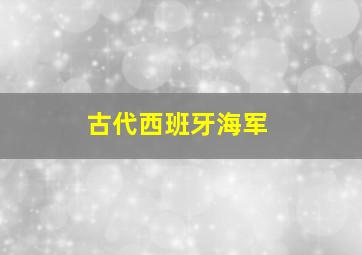 古代西班牙海军